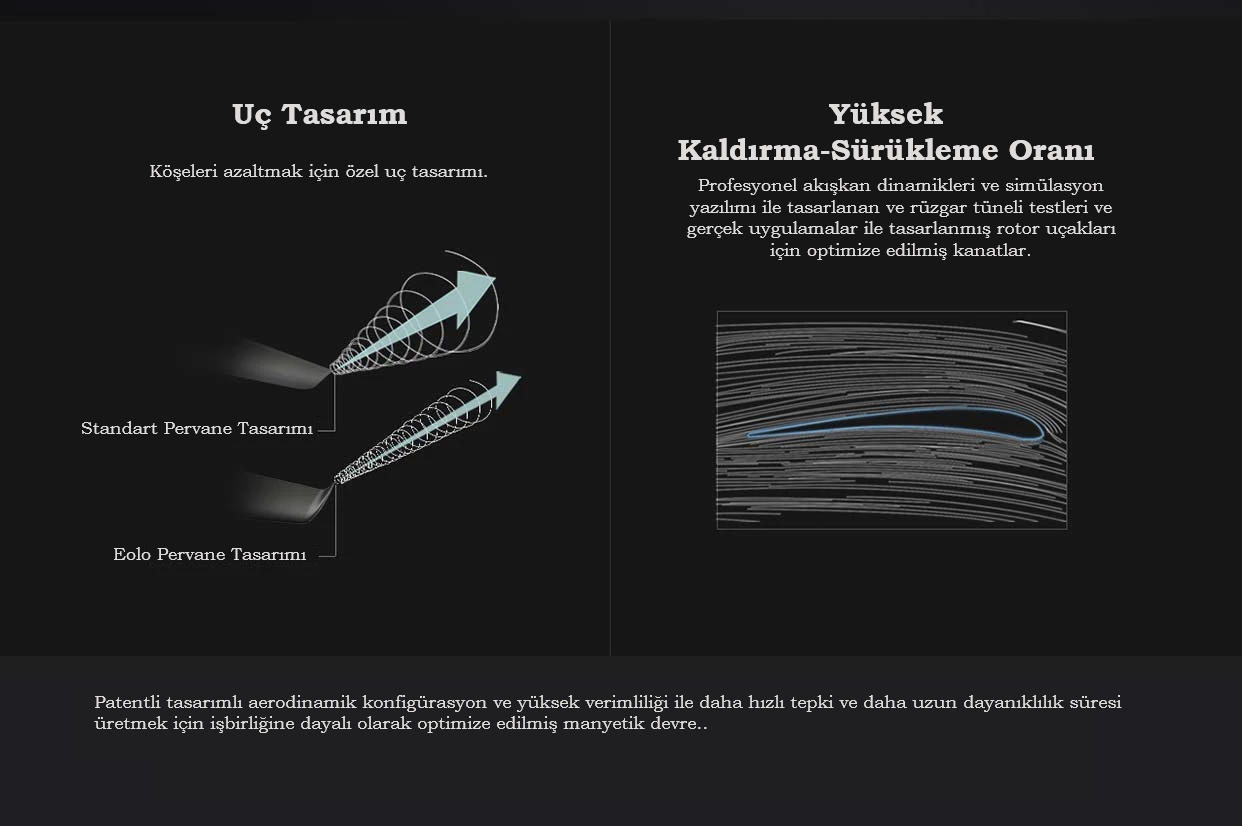 Uç Tasarım

Köşeleri azaltmak için özel uç tasarımı.

Standart Pervane Tasarımı

Eolo Pervane Tasarımı

Yüksek Kaldırma-Sürükleme Oranı

Profesyonel akışkan dinamikleri ve simülasyon yazılımı ile tasarlanan ve rüzgar tüneli testleri ve gerçek uygulamalar ile tasarlanmış rotor uçakları için optimize edilmiş kanatlar.

Patentli tasarımlı aerodinamik konfigürasyon ve yüksek verimliliği ile daha hızlı tepki ve daha uzun dayanıklılık süresi üretmek için işbirliğine dayalı olarak optimize edilmiş manyetik devre..